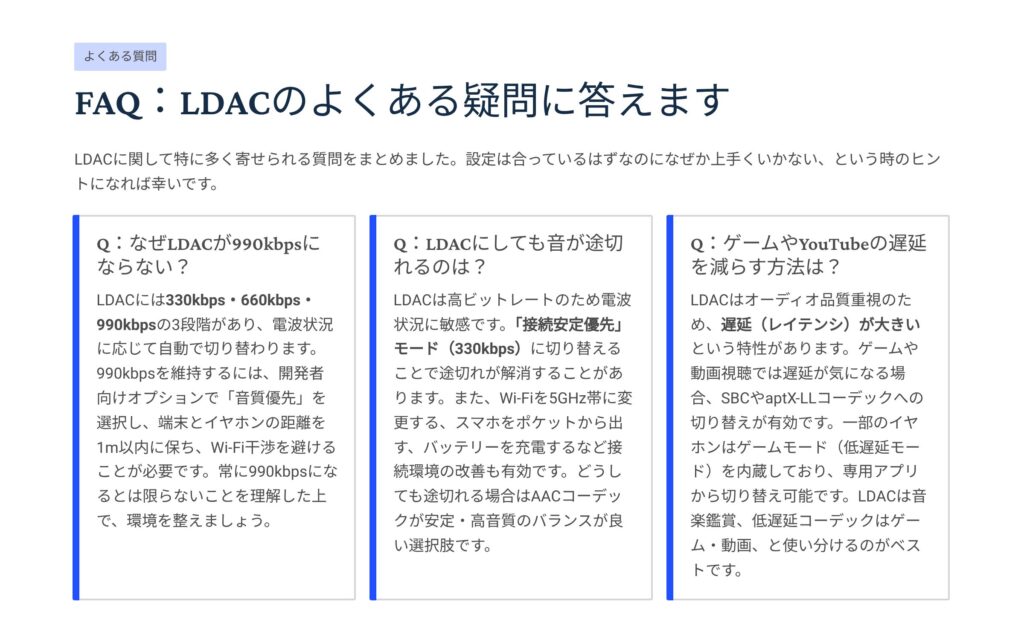 よくある質問

FAQ：LDACのよくある疑問に答えます

LDACに関して特に多く寄せられる質問をまとめました。設定は合っているはずなのになぜか上手くいかない、という時のヒントになれば幸いです。

Q：なぜLDACが990kbpsにならない？

LDACには330kbps・660kbps・990kbpsの3段階があり、電波状況に応じて自動で切り替わります。990kbpsを維持するには、開発者向けオプションで「音質優先」を選択し、端末とイヤホンの距離を1m以内に保ち、Wi-Fi干渉を避けることが必要です。常に990kbpsになるとは限らないことを理解した上で、環境を整えましょう。

Q：LDACにしても音が途切れるのは？

LDACは高ビットレートのため電波状況に敏感です。「接続安定優先」モード（330kbps）に切り替えることで途切れが解消することがあります。また、Wi-Fiを5GHz帯に変更する、スマホをポケットから出す、バッテリーを充電するなど接続環境の改善も有効です。どうしても途切れる場合はAACコーデックが安定・高音質のバランスが良い選択肢です。

Q：ゲームやYouTubeの遅延を減らす方法は？

LDACはオーディオ品質重視のため、遅延（レイテンシ）が大きいという特性があります。ゲームや動画視聴では遅延が気になる場合、SBCやaptX-LLコーデックへの切り替えが有効です。一部のイヤホンはゲームモード（低遅延モード）を内蔵しており、専用アプリから切り替え可能です。LDACは音楽鑑賞、低遅延コーデックはゲーム・動画、と使い分けるのがベストです。